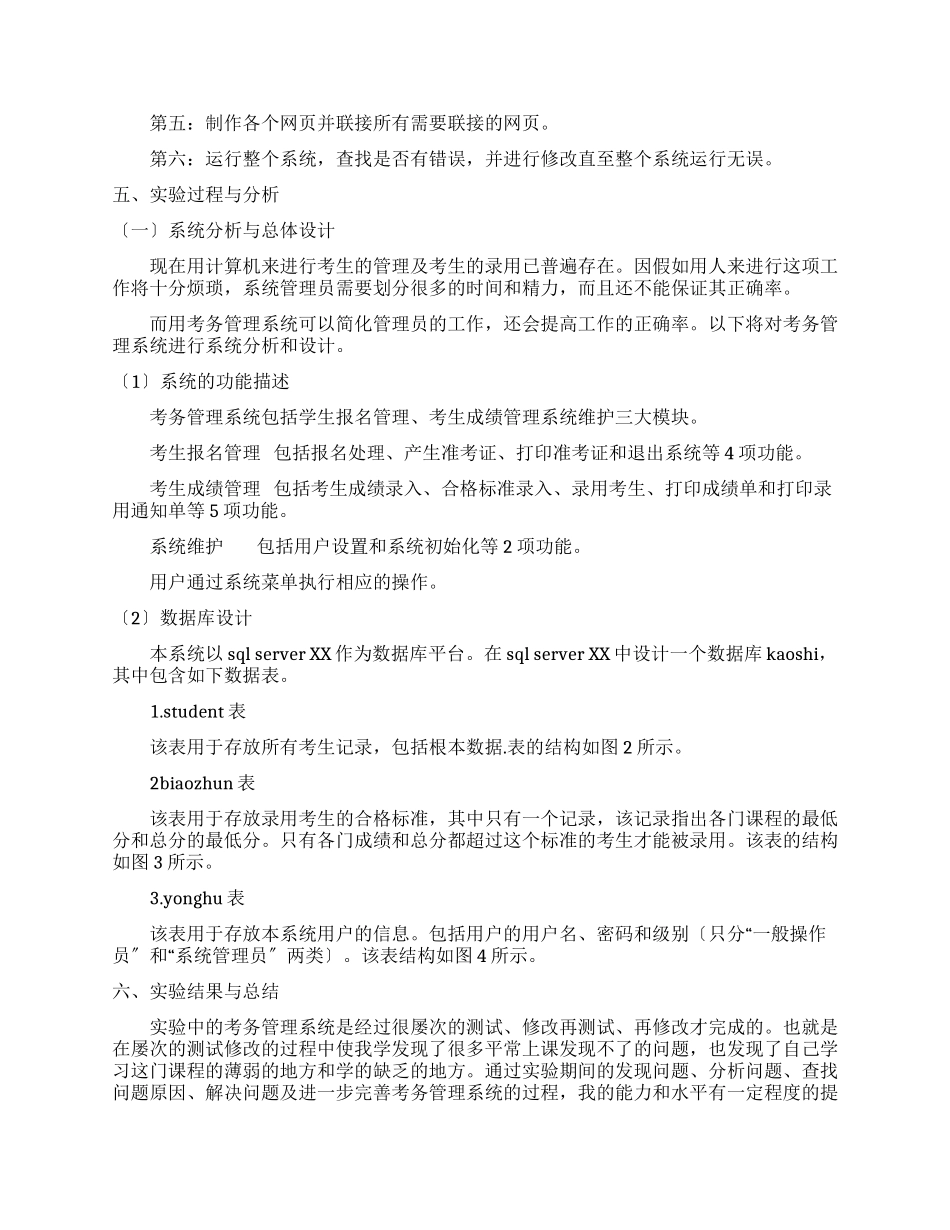 第五：制作各个网页并联接所有需要联接的网页。

第六：运行整个系统，查找是否有错误，并进行修改直至整个系统运行无误。

五、实验过程与分析

〔一〕系统分析与总体设计

现在用计算机来进行考生的管理及考生的录用已普遍存在。因假如用人来进行这项工作将十分烦琐，系统管理员需要划分很多的时间和精力，而且还不能保证其正确率。

而用考务管理系统可以简化管理员的工作，还会提高工作的正确率。以下将对考务管理系统进行系统分析和设计。

〔1〕系统的功能描述

考务管理系统包括学生报名管理、考生成绩管理系统维护三大模块。

考生报名管理　包括报名处理、产生准考证、打印准考证和退出系统等 4 项功能。

考生成绩管理　包括考生成绩录入、合格标准录入、录用考生、打印成绩单和打印录用通知单等 5 项功能。

系统维护　　包括用户设置和系统初始化等 2 项功能。

用户通过系统菜单执行相应的操作。

〔2〕数据库设计

本系统以 sql server XX 作为数据库平台。在 sql server XX 中设计一个数据库 kaoshi，其中包含如下数据表。

1.student 表

该表用于存放所有考生记录，包括根本数据.表的结构如图 2 所示。

2biaozhun 表

该表用于存放录用考生的合格标准，其中只有一个记录，该记录指出各门课程的最低分和总分的最低分。只有各门成绩和总分都超过这个标准的考生才能被录用。该表的结构如图 3 所示。

3.yonghu 表

该表用于存放本系统用户的信息。包括用户的用户名、密码和级别〔只分“一般操作员〞和“系统管理员〞两类〕。该表结构如图 4 所示。

六、实验结果与总结

实验中的考务管理系统是经过很屡次的测试、修改再测试、再修改才完成的。也就是在屡次的测试修改的过程中使我学发现了很多平常上课发现不了的问题，也发现了自己学习这门课程的薄弱的地方和学的缺乏的地方。通过实验期间的发现问题、分析问题、查找问题原因、解决问题及进一步完善考务管理系统的过程，我的能力和水平有一定程度的提